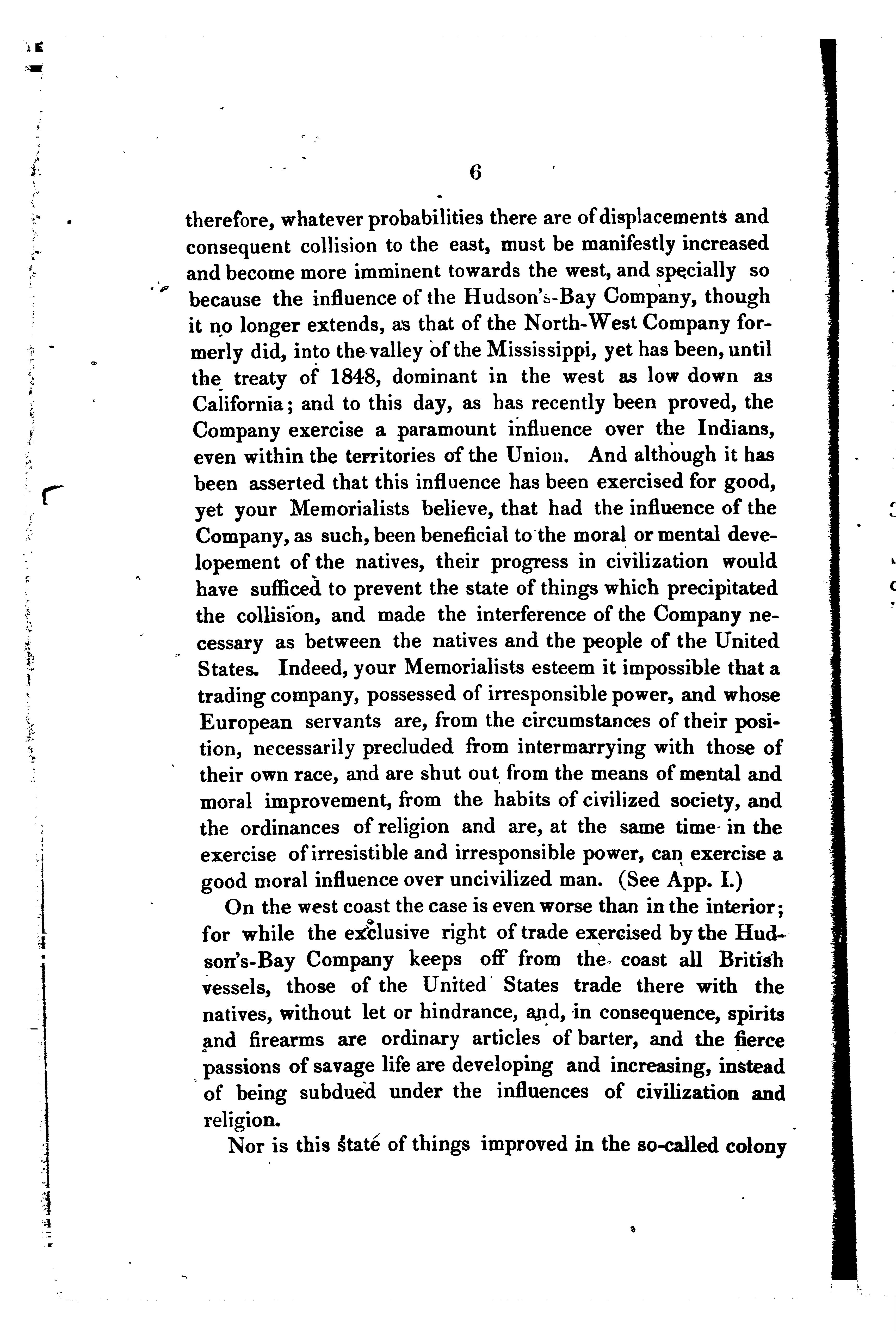 6

therefore, whatever probabilities there are of displacements and consequent collision to the east, must be manifestly increased and become more imminent towards the west, and specially so because the influence of the Hudson's-Bay Company, though it no longer extends, as that of the North-West Company formerly did, into the valley of the Mississippi, yet has been, until the treaty of 1848, dominant in the west as low down as California; and to this day, as has recently been proved, the Company exercise a paramount influence over the Indians, even within the territories of the Union. And although it has been asserted that this influence has been exercised for good, yet your Memorialists believe, that had the influence of the Company, as such, been beneficial to the moral or mental developement of the natives, their progress in civilization would have sufficed to prevent the state of things which precipitated the collision, and made the interference of the Company necessary as between the natives and the people of the United States. Indeed, your Memorialists esteem it impossible that a trading company, possessed of irresponsible power, and whose European servants are, from the circumstances of their position, necessarily precluded from intermarrying with those of their own race, and are shut out from the means of mental and moral improvement, from the habits of civilized society, and the ordinances of religion and are, at the same time in the exercise of irresistible and irresponsible power, can exercise a good moral influence over uncivilized man. (See App. I.)

On the west coast the case is even worse than in the interior; for while the exclusive right of trade exercised by the Hudson's-Bay Company keeps off from the coast all British vessels, those of the United States trade there with the natives, without let or hindrance, and, in consequence, spirits and firearms are ordinary articles of barter, and the fierce passions of savage life are developing and increasing, instead of being subdued under the influences of civilization and religion.

Nor is this state of things improved in the so-called colony